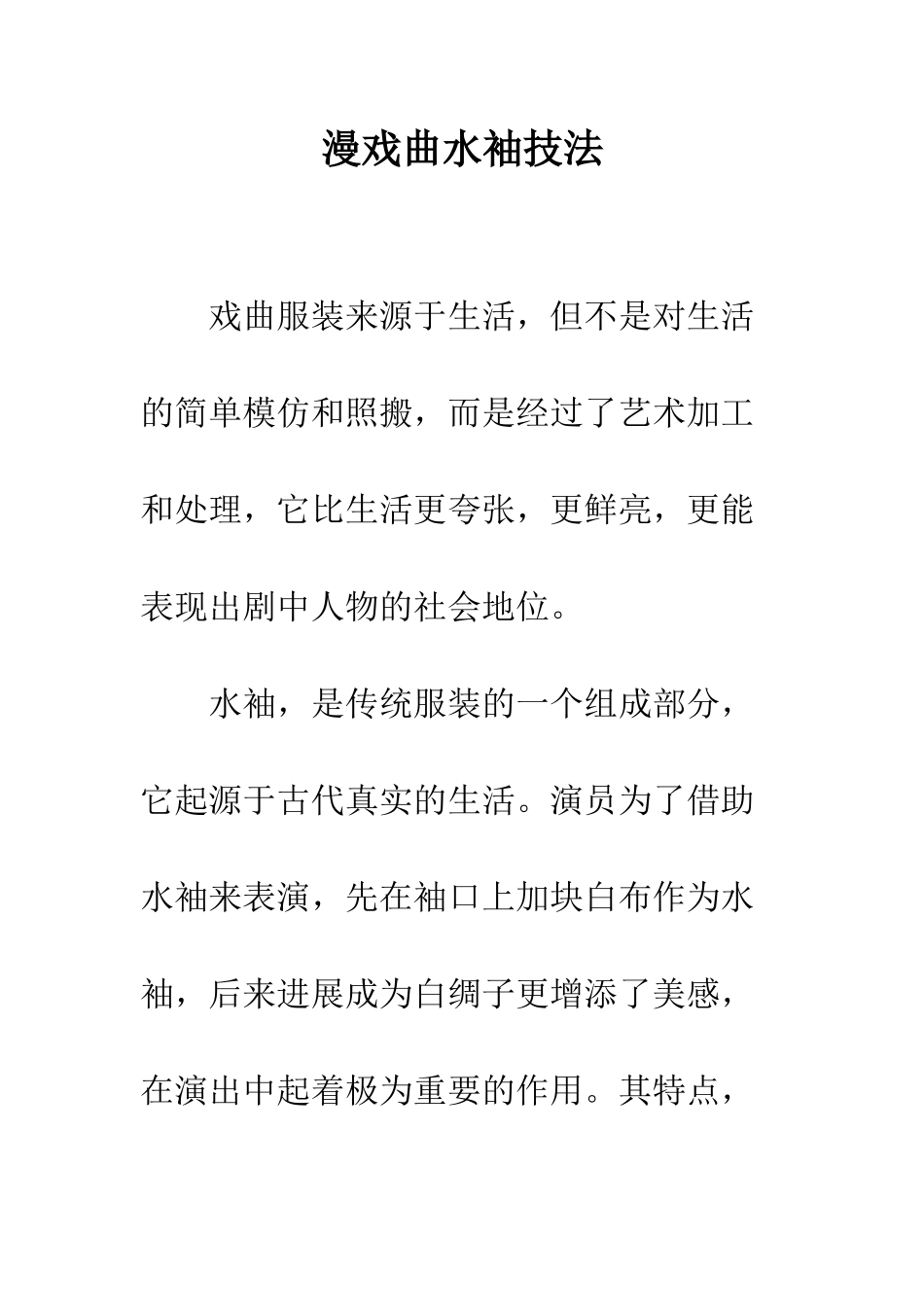 漫戏曲水袖技法

戏曲服装来源于生活，但不是对生活的简单模仿和照搬，而是经过了艺术加工和处理，它比生活更夸张，更鲜亮，更能表现出剧中人物的社会地位。

水袖，是传统服装的一个组成部分，它起源于古代真实的生活。演员为了借助水袖来表演，先在袖口上加块白布作为水袖，后来进展成为白绸子更增添了美感，在演出中起着极为重要的作用。其特点，